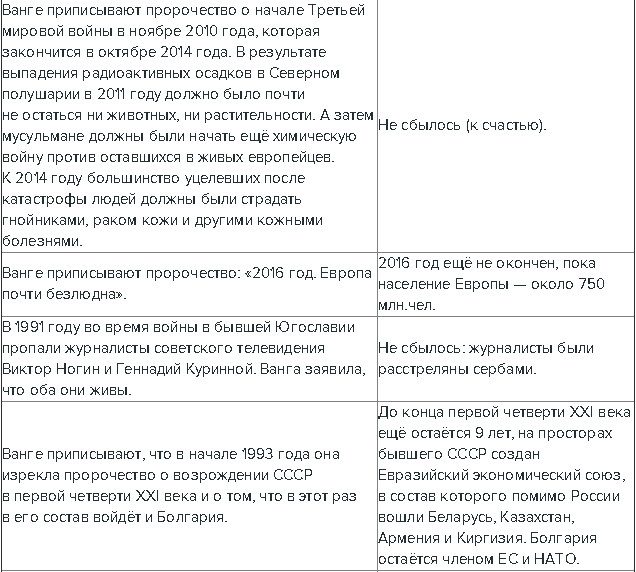 | | |
|---|---|
| Ванге приписывают пророчество о начале Третьей мировой войны в ноябре 2010 года, которая закончится в октябре 2014 года. В результате выпадения радиоактивных осадков в Северном полушарии в 2011 году должно было почти не остаться ни животных, ни растительности. А затем мусульмане должны были начать ещё химическую войну против оставшихся в живых европейцев. К 2014 году большинство уцелевших после катастрофы людей должны были страдать гнойниками, раком кожи и другими кожными болезнями. | Не сбылось (к счастью). |
| Ванге приписывают пророчество: «2016 год. Европа почти безлюдна». | 2016 год ещё не окончен, пока население Европы — около 750 млн.чел. |
| В 1991 году во время войны в бывшей Югославии пропали журналисты советского телевидения Виктор Ногин и Геннадий Куринной. Ванга заявила, что оба они живы. | Не сбылось: журналисты были расстреляны сербами. |
| Ванге приписывают, что в начале 1993 года она изрекла пророчество о возрождении СССР в первой четверти XXI века и о том, что в этот раз в его состав войдёт и Болгария. | До конца первой четверти XXI века ещё остаётся 9 лет, на просторах бывшего СССР создан Евразийский экономический союз, в состав которого помимо России вошли Беларусь, Казахстан, Армения и Киргизия. Болгария остаётся членом ЕС и НАТО. |